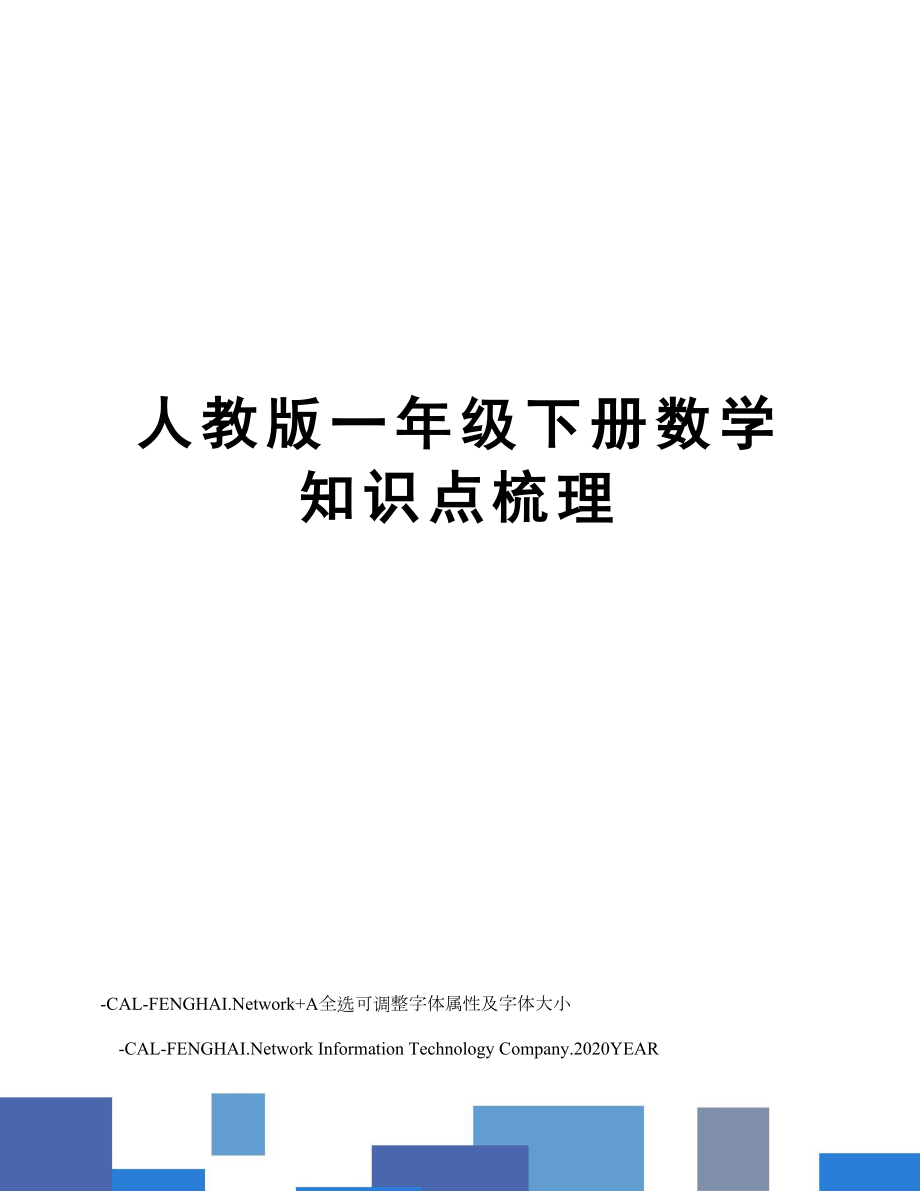 人教版一年级下册数学知识点梳理

-CAL-FENGHAI.Network+A全选可调整字体属性及字体大小

-CAL-FENGHAI.Network Information Technology Company.2020YEAR